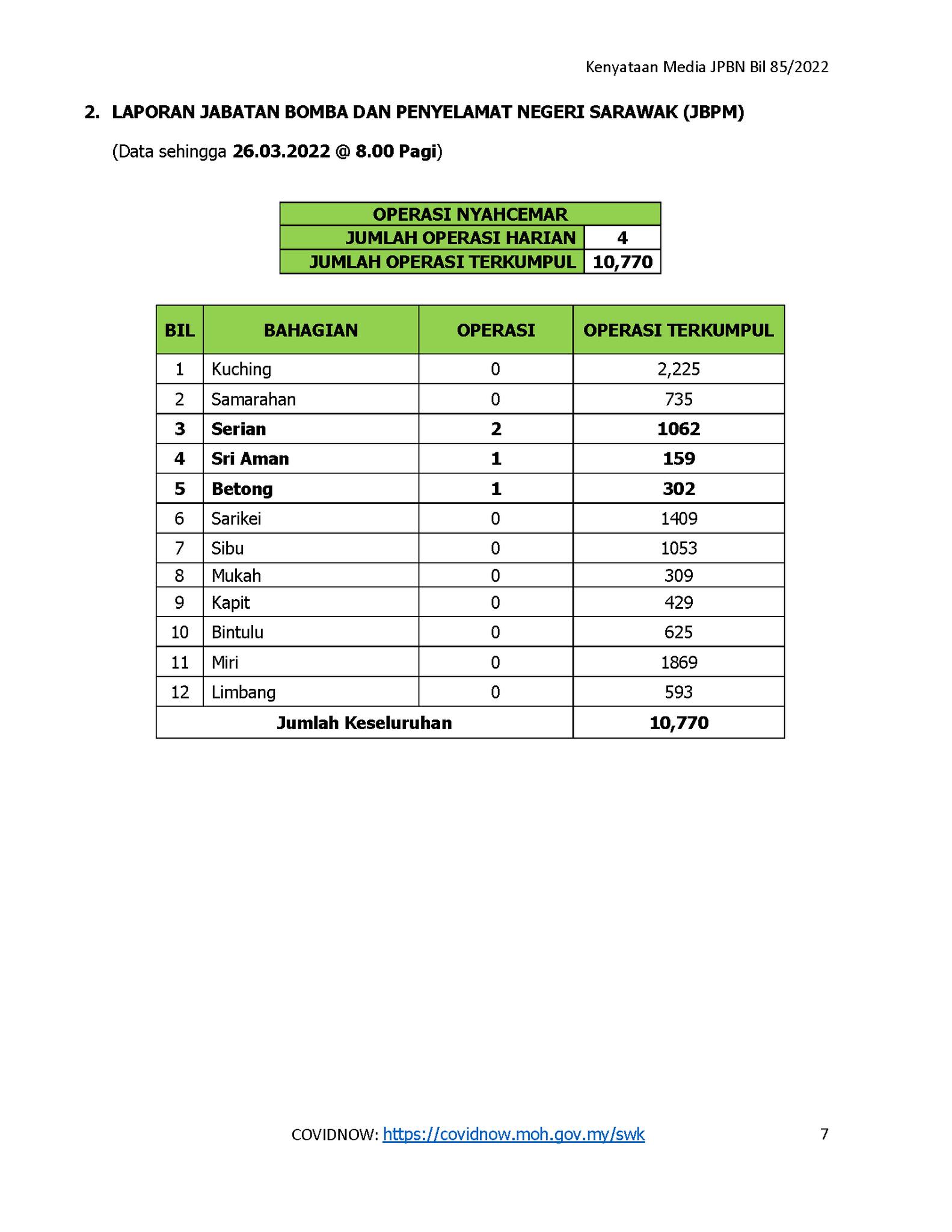 Kenyataan Media JPBN Bil 85/2022

2. LAPORAN JABATAN BOMBA DAN PENYELAMAT NEGERI SARAWAK (JBPM)

(Data sehingga 26.03.2022 @ 8.00 Pagi)

| OPERASI NYAHCEMAR | |
|---|---|
| JUMLAH OPERASI HARIAN | 4 |
| JUMLAH OPERASI TERKUMPUL | 10,770 |

| BIL | BAHAGIAN | OPERASI | OPERASI TERKUMPUL |
|---|---|---|---|
| 1 | Kuching | 0 | 2,225 |
| 2 | Samarahan | 0 | 735 |
| 3 | Serian | 2 | 1062 |
| 4 | Sri Aman | 1 | 159 |
| 5 | Betong | 1 | 302 |
| 6 | Sarikei | 0 | 1409 |
| 7 | Sibu | 0 | 1053 |
| 8 | Mukah | 0 | 309 |
| 9 | Kapit | 0 | 429 |
| 10 | Bintulu | 0 | 625 |
| 11 | Miri | 0 | 1869 |
| 12 | Limbang | 0 | 593 |
| Jumlah Keseluruhan | | | 10,770 |

COVIDNOW: https://covidnow.moh.gov.my/swk

7